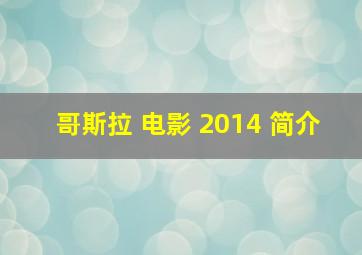 哥斯拉 电影 2014 简介